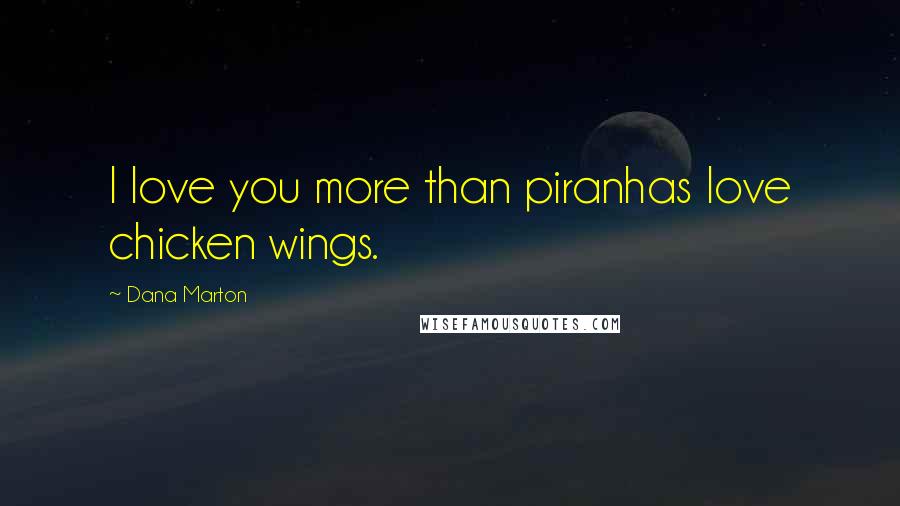 I love you more than piranhas love chicken wings.

~ Dana Marton

WISEFAMOUSQUOTES.COM